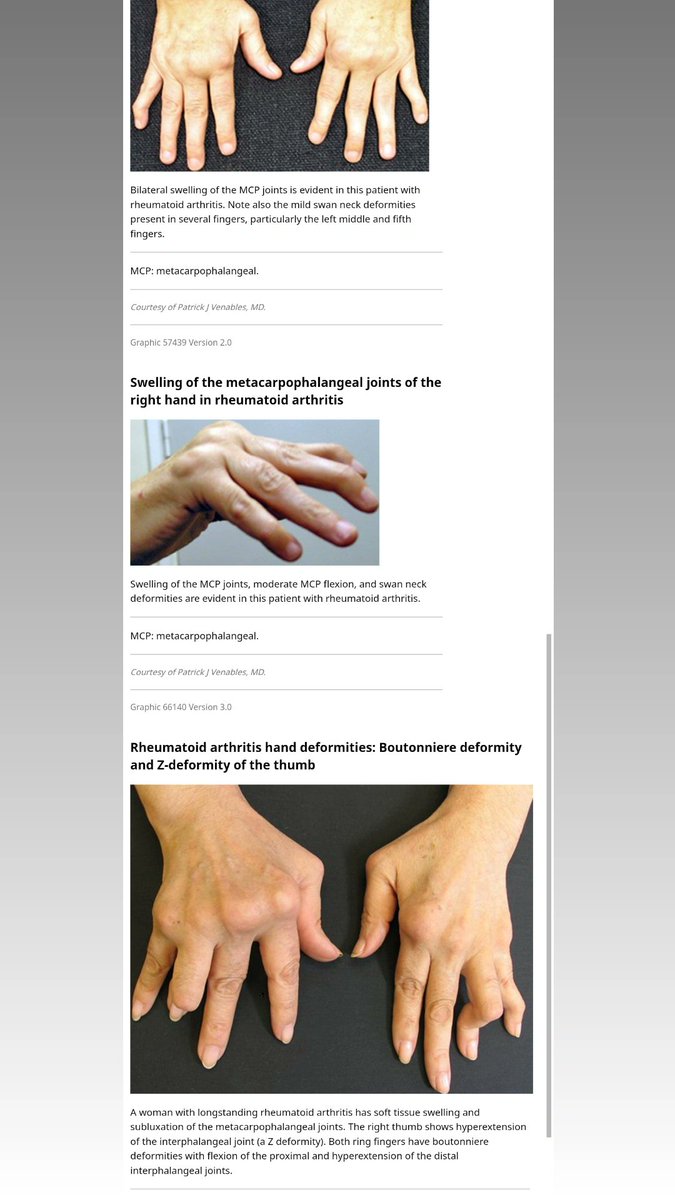 Bilateral swelling of the MCP joints is evident in this patient with rheumatoid arthritis. Note also the mild swan neck deformities present in several fingers, particularly the left middle and fifth fingers.

MCP: metacarpophalangeal.

Courtesy of Patrick J Venables, MD.

Graphic 57439 Version 2.0

Swelling of the metacarpophalangeal joints of the right hand in rheumatoid arthritis

Swelling of the MCP joints, moderate MCP flexion, and swan neck deformities are evident in this patient with rheumatoid arthritis.

MCP: metacarpophalangeal.

Courtesy of Patrick J Venables, MD.

Graphic 66140 Version 3.0

Rheumatoid arthritis hand deformities: Boutonniere deformity and Z-deformity of the thumb

A woman with longstanding rheumatoid arthritis has soft tissue swelling and subluxation of the metacarpophalangeal joints. The right thumb shows hyperextension of the interphalangeal joint (a Z deformity). Both ring fingers have boutonniere deformities with flexion of the proximal and hyperextension of the distal interphalangeal joints.